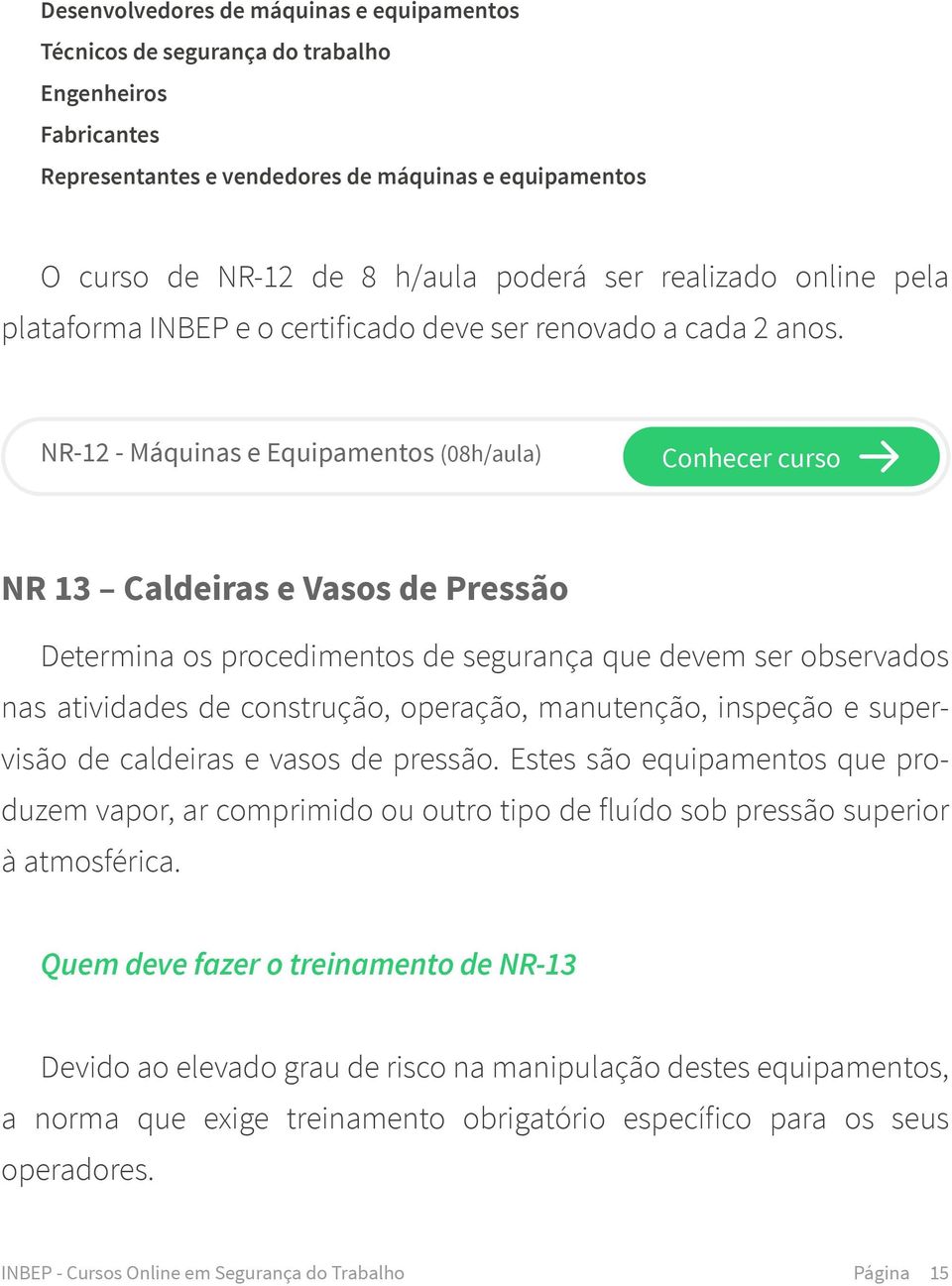 Desenvolvedores de máquinas e equipamentos
Técnicos de segurança do trabalho
Engenheiros
Fabricantes
Representantes e vendedores de máquinas e equipamentos

O curso de NR-12 de 8 h/aula poderá ser realizado online pela plataforma INBEP e o certificado deve ser renovado a cada 2 anos.

NR-12 - Máquinas e Equipamentos (08h/aula)

Conhecer curso

NR 13 – Caldeiras e Vasos de Pressão

Determina os procedimentos de segurança que devem ser observados nas atividades de construção, operação, manutenção, inspeção e supervisão de caldeiras e vasos de pressão. Estes são equipamentos que produzem vapor, ar comprimido ou outro tipo de fluído sob pressão superior à atmosférica.

Quem deve fazer o treinamento de NR-13

Devido ao elevado grau de risco na manipulação destes equipamentos, a norma que exige treinamento obrigatório específico para os seus operadores.

INBEP - Cursos Online em Segurança do Trabalho

Página 15